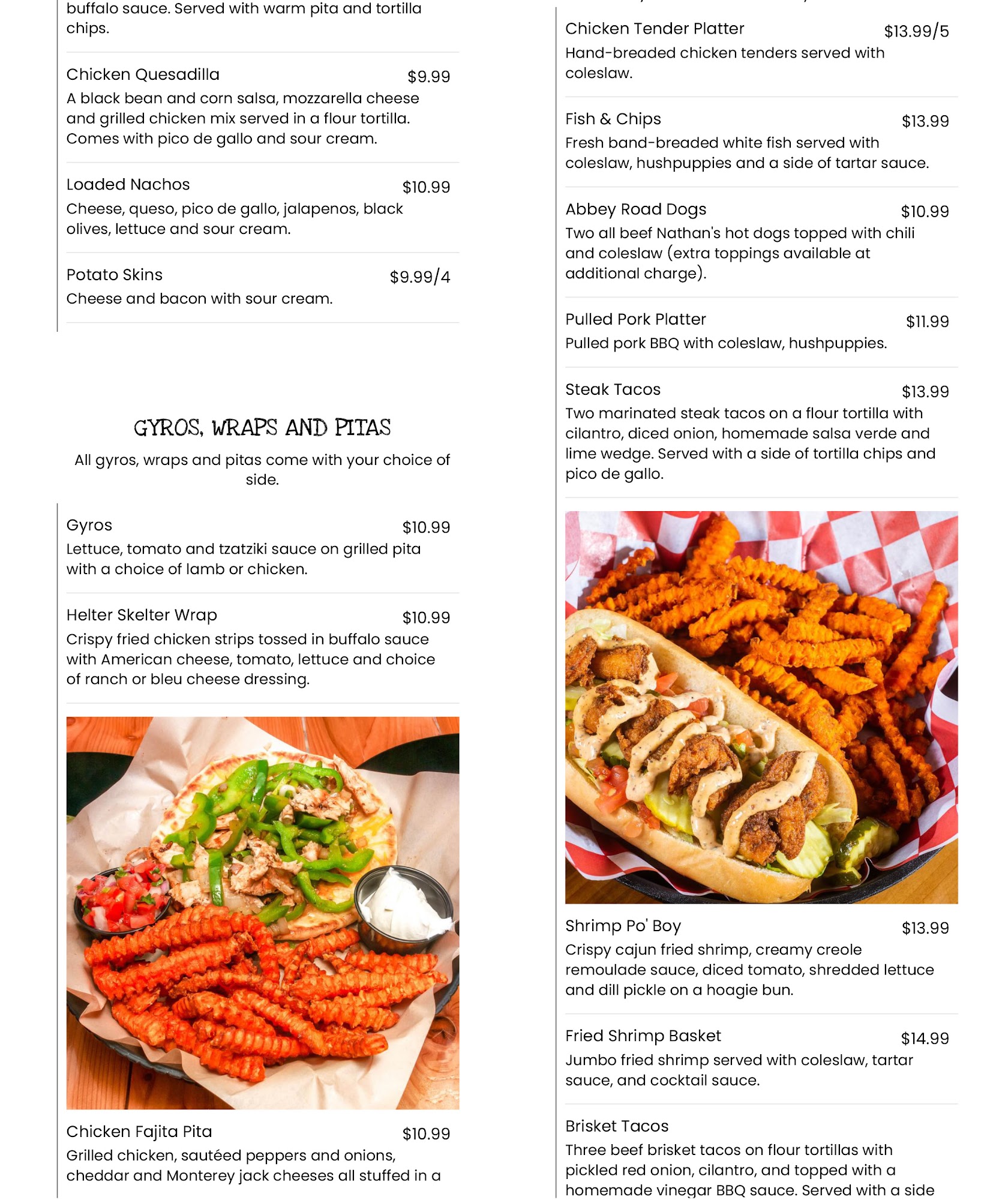 buffalo sauce. Served with warm pita and tortilla chips.

Chicken Quesadilla $9.99
A black bean and corn salsa, mozzarella cheese and grilled chicken mix served in a flour tortilla. Comes with pico de gallo and sour cream.

Loaded Nachos $10.99
Cheese, queso, pico de gallo, jalapenos, black olives, lettuce and sour cream.

Potato Skins $9.99/4
Cheese and bacon with sour cream.

GYROS, WRAPS AND PITAS

All gyros, wraps and pitas come with your choice of side.

Gyros $10.99
Lettuce, tomato and tzatziki sauce on grilled pita with a choice of lamb or chicken.

Helter Skelter Wrap $10.99
Crispy fried chicken strips tossed in buffalo sauce with American cheese, tomato, lettuce and choice of ranch or bleu cheese dressing.

Chicken Fajita Pita $10.99
Grilled chicken, sautéed peppers and onions, cheddar and Monterey jack cheeses all stuffed in a

Chicken Tender Platter $13.99/5
Hand-breaded chicken tenders served with coleslaw.

Fish & Chips $13.99
Fresh band-breaded white fish served with coleslaw, hushpuppies and a side of tartar sauce.

Abbey Road Dogs $10.99
Two all beef Nathan's hot dogs topped with chili and coleslaw (extra toppings available at additional charge).

Pulled Pork Platter $11.99
Pulled pork BBQ with coleslaw, hushpuppies.

Steak Tacos $13.99
Two marinated steak tacos on a flour tortilla with cilantro, diced onion, homemade salsa verde and lime wedge. Served with a side of tortilla chips and pico de gallo.

Shrimp Po' Boy $13.99
Crispy cajun fried shrimp, creamy creole remoulade sauce, diced tomato, shredded lettuce and dill pickle on a hoagie bun.

Fried Shrimp Basket $14.99
Jumbo fried shrimp served with coleslaw, tartar sauce, and cocktail sauce.

Brisket Tacos
Three beef brisket tacos on flour tortillas with pickled red onion, cilantro, and topped with a homemade vinegar BBQ sauce. Served with a side